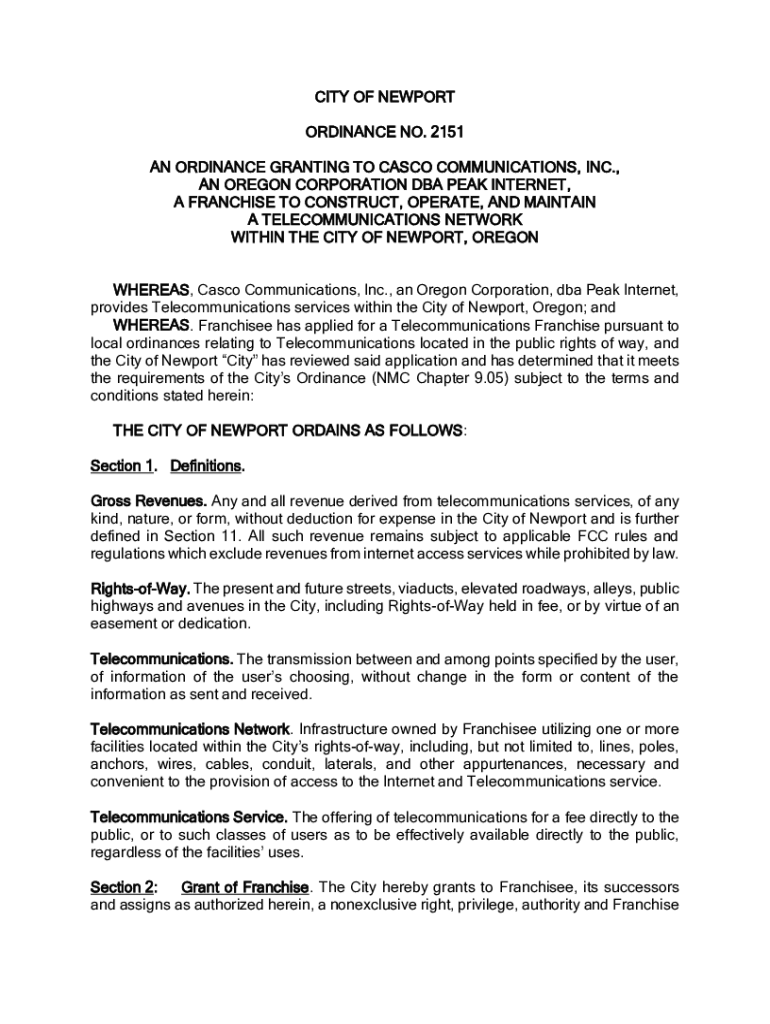 CITY OF NEWPORT

ORDINANCE NO. 2151

AN ORDINANCE GRANTING TO CASCO COMMUNICATIONS, INC., AN OREGON CORPORATION DBA PEAK INTERNET, A FRANCHISE TO CONSTRUCT, OPERATE, AND MAINTAIN A TELECOMMUNICATIONS NETWORK WITHIN THE CITY OF NEWPORT, OREGON

WHEREAS, Casco Communications, Inc., an Oregon Corporation, dba Peak Internet, provides Telecommunications services within the City of Newport, Oregon; and

WHEREAS. Franchisee has applied for a Telecommunications Franchise pursuant to local ordinances relating to Telecommunications located in the public rights of way, and the City of Newport "City" has reviewed said application and has determined that it meets the requirements of the City's Ordinance (NMC Chapter 9.05) subject to the terms and conditions stated herein:

THE CITY OF NEWPORT ORDAINS AS FOLLOWS:

Section 1. Definitions.

Gross Revenues. Any and all revenue derived from telecommunications services, of any kind, nature, or form, without deduction for expense in the City of Newport and is further defined in Section 11. All such revenue remains subject to applicable FCC rules and regulations which exclude revenues from internet access services while prohibited by law.

Rights-of-Way. The present and future streets, viaducts, elevated roadways, alleys, public highways and avenues in the City, including Rights-of-Way held in fee, or by virtue of an easement or dedication.

Telecommunications. The transmission between and among points specified by the user, of information of the user's choosing, without change in the form or content of the information as sent and received.

Telecommunications Network. Infrastructure owned by Franchisee utilizing one or more facilities located within the City's rights-of-way, including, but not limited to, lines, poles, anchors, wires, cables, conduit, laterals, and other appurtenances, necessary and convenient to the provision of access to the Internet and Telecommunications service.

Telecommunications Service. The offering of telecommunications for a fee directly to the public, or to such classes of users as to be effectively available directly to the public, regardless of the facilities' uses.

Section 2: Grant of Franchise. The City hereby grants to Franchisee, its successors and assigns as authorized herein, a nonexclusive right, privilege, authority and Franchise